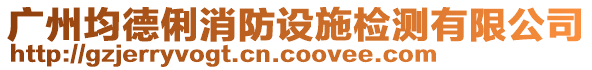 广州均德俐消防设施检测有限公司
http://gzjerryvogt.cn.coovee.com